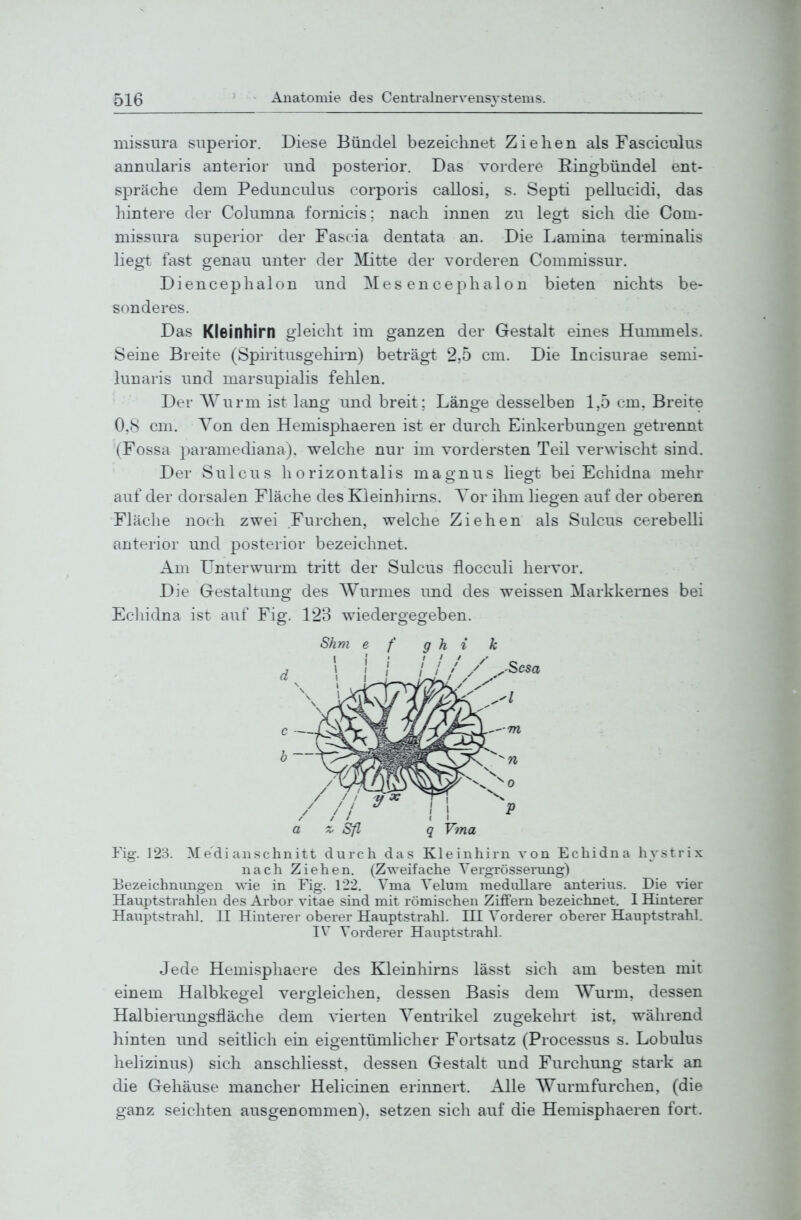 516 Anatomie des Centralnervensystems.

missura superior. Diese Bündel bezeichnet Ziehen als Fasciculus annularis anterior und posterior. Das vordere Ringbündel entspräche dem Pedunculus corporis callosi, s. Septi pellucidi, das hintere der Columna fornicis; nach innen zu legt sich die Commissura superior der Fascia dentata an. Die Lamina terminalis liegt fast genau unter der Mitte der vorderen Commissur.

Diencephalon und Mesencephalon bieten nichts besonderes.

Das Kleinhirn gleicht im ganzen der Gestalt eines Hummels. Seine Breite (Spiritusgehirn) beträgt 2,5 cm. Die Incisurae semilunaris und marsupialis fehlen.

Der Wurm ist lang und breit; Länge desselben 1,5 cm, Breite 0,8 cm. Von den Hemisphaeren ist er durch Einkerbungen getrennt (Fossa paramediana), welche nur im vordersten Teil verwischt sind.

Der Sulcus horizontalis magnus liegt bei Echidna mehr auf der dorsalen Fläche des Kleinhirns. Vor ihm liegen auf der oberen Fläche noch zwei Furchen, welche Ziehen als Sulcus cerebelli anterior und posterior bezeichnet.

Am Unterwurm tritt der Sulcus flocculi hervor.

Die Gestaltung des Wurmes und des weissen Markkernes bei Echidna ist auf Fig. 123 wiedergegeben.

Shm e f g h i k
d Scsa
l
c m
b n
o
p
y x
a z Sfl q Vma

Fig. 123. Medianschnitt durch das Kleinhirn von Echidna hystrix nach Ziehen. (Zweifache Vergrösserung) Bezeichnungen wie in Fig. 122. Vma Velum medullare anterius. Die vier Hauptstrahlen des Arbor vitae sind mit römischen Ziffern bezeichnet. I Hinterer Hauptstrahl. II Hinterer oberer Hauptstrahl. III Vorderer oberer Hauptstrahl. IV Vorderer Hauptstrahl.

Jede Hemisphaere des Kleinhirns lässt sich am besten mit einem Halbkegel vergleichen, dessen Basis dem Wurm, dessen Halbierungsfläche dem vierten Ventrikel zugekehrt ist, während hinten und seitlich ein eigentümlicher Fortsatz (Processus s. Lobulus helizinus) sich anschliesst, dessen Gestalt und Furchung stark an die Gehäuse mancher Helicinen erinnert. Alle Wurmfurchen, (die ganz seichten ausgenommen), setzen sich auf die Hemisphaeren fort.